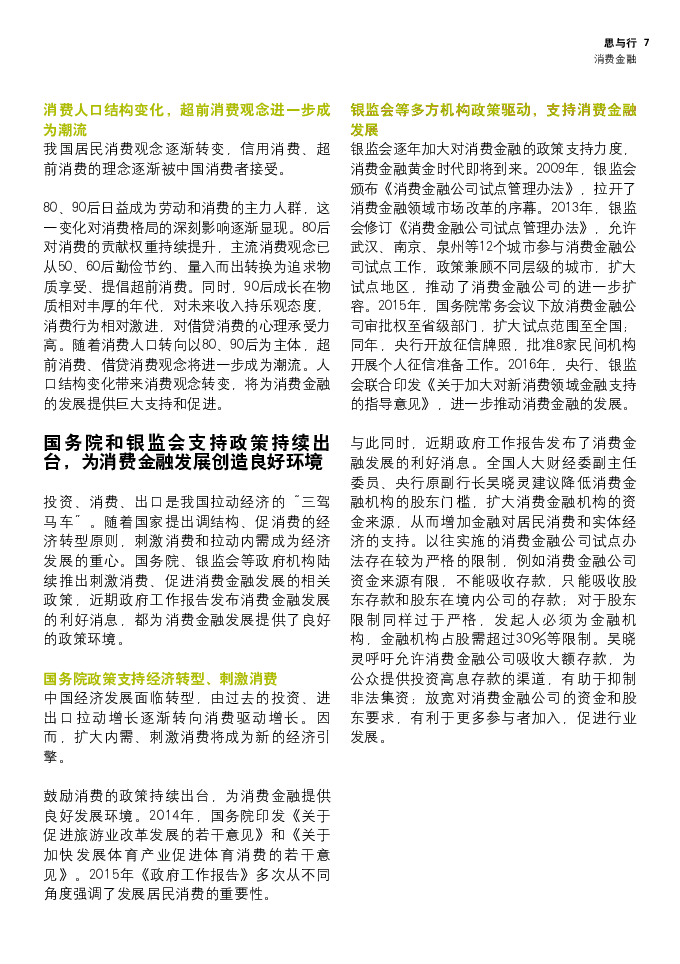 思与行 7
消费金融

消费人口结构变化，超前消费观念进一步成为潮流

我国居民消费观念逐渐转变，信用消费、超前消费的理念逐渐被中国消费者接受。

80、90后日益成为劳动和消费的主力人群，这一变化对消费格局的深刻影响逐渐显现。80后对消费的贡献权重持续提升，主流消费观念已从50、60后勤俭节约、量入而出转换为追求物质享受、提倡超前消费。同时，90后成长在物质相对丰厚的年代，对未来收入持乐观态度，消费行为相对激进，对借贷消费的心理承受力高。随着消费人口转向以80、90后为主体，超前消费、借贷消费观念将进一步成为潮流。人口结构变化带来消费观念转变，将为消费金融的发展提供巨大支持和促进。

国务院和银监会支持政策持续出台，为消费金融发展创造良好环境

投资、消费、出口是我国拉动经济的“三驾马车”。随着国家提出调结构、促消费的经济转型原则，刺激消费和拉动内需成为经济发展的重心。国务院、银监会等政府机构陆续推出刺激消费、促进消费金融发展的相关政策，近期政府工作报告发布消费金融发展的利好消息，都为消费金融发展提供了良好的政策环境。

国务院政策支持经济转型、刺激消费

中国经济发展面临转型，由过去的投资、进出口拉动增长逐渐转向消费驱动增长。因而，扩大内需、刺激消费将成为新的经济引擎。

鼓励消费的政策持续出台，为消费金融提供良好发展环境。2014年，国务院印发《关于促进旅游业改革发展的若干意见》和《关于加快发展体育产业促进体育消费的若干意见》。2015年《政府工作报告》多次从不同角度强调了发展居民消费的重要性。

银监会等多方机构政策驱动，支持消费金融发展

银监会逐年加大对消费金融的政策支持力度，消费金融黄金时代即将到来。2009年，银监会颁布《消费金融公司试点管理办法》，拉开了消费金融领域市场改革的序幕。2013年，银监会修订《消费金融公司试点管理办法》，允许武汉、南京、泉州等12个城市参与消费金融公司试点工作，政策兼顾不同层级的城市，扩大试点地区，推动了消费金融公司的进一步扩容。2015年，国务院常务会议下放消费金融公司审批权至省级部门，扩大试点范围至全国；同年，央行开放征信牌照，批准8家民间机构开展个人征信准备工作。2016年，央行、银监会联合印发《关于加大对新消费领域金融支持的指导意见》，进一步推动消费金融的发展。

与此同时，近期政府工作报告发布了消费金融发展的利好消息。全国人大财经委副主任委员、央行原副行长吴晓灵建议降低消费金融机构的股东门槛，扩大消费金融机构的资金来源，从而增加金融对居民消费和实体经济的支持。以往实施的消费金融公司试点办法存在较为严格的限制，例如消费金融公司资金来源有限，不能吸收存款，只能吸收股东存款和股东在境内公司的存款；对于股东限制同样过于严格，发起人必须为金融机构，金融机构占股需超过30%等限制。吴晓灵呼吁允许消费金融公司吸收大额存款，为公众提供投资高息存款的渠道，有助于抑制非法集资；放宽对消费金融公司的资金和股东要求，有利于更多参与者加入，促进行业发展。